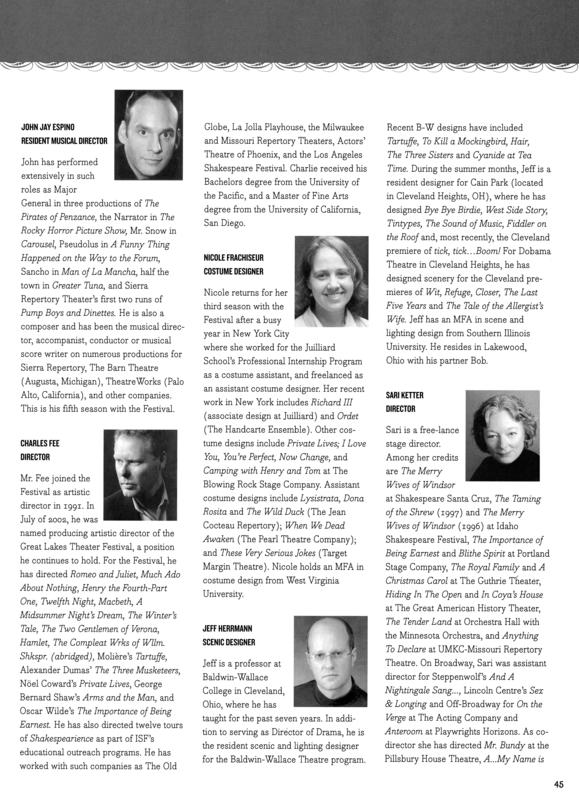 JOHN JAY ESPINO
RESIDENT MUSICAL DIRECTOR

John has performed extensively in such roles as Major General in three productions of The Pirates of Penzance, the Narrator in The Rocky Horror Picture Show, Mr. Snow in Carousel, Pseudolus in A Funny Thing Happened on the Way to the Forum, Sancho in Man of La Mancha, half the town in Greater Tuna, and Sierra Repertory Theater's first two runs of Pump Boys and Dinettes. He is also a composer and has been the musical director, accompanist, conductor or musical score writer on numerous productions for Sierra Repertory, The Barn Theatre (Augusta, Michigan), TheatreWorks (Palo Alto, California), and other companies. This is his fifth season with the Festival.

CHARLES FEE
DIRECTOR

Mr. Fee joined the Festival as artistic director in 1991. In July of 2002, he was named producing artistic director of the Great Lakes Theater Festival, a position he continues to hold. For the Festival, he has directed Romeo and Juliet, Much Ado About Nothing, Henry the Fourth-Part One, Twelfth Night, Macbeth, A Midsummer Night's Dream, The Winter's Tale, The Two Gentlemen of Verona, Hamlet, The Compleat Wrks of Wllm. Shkspr. (abridged), Molière's Tartuffe, Alexander Dumas' The Three Musketeers, Nöel Coward's Private Lives, George Bernard Shaw's Arms and the Man, and Oscar Wilde's The Importance of Being Earnest. He has also directed twelve tours of Shakespearience as part of ISF's educational outreach programs. He has worked with such companies as The Old Globe, La Jolla Playhouse, the Milwaukee and Missouri Repertory Theaters, Actors' Theatre of Phoenix, and the Los Angeles Shakespeare Festival. Charlie received his Bachelors degree from the University of the Pacific, and a Master of Fine Arts degree from the University of California, San Diego.

NICOLE FRACHISEUR
COSTUME DESIGNER

Nicole returns for her third season with the Festival after a busy year in New York City where she worked for the Juilliard School's Professional Internship Program as a costume assistant, and freelanced as an assistant costume designer. Her recent work in New York includes Richard III (associate design at Juilliard) and Ordet (The Handcarte Ensemble). Other costume designs include Private Lives; I Love You, You're Perfect, Now Change, and Camping with Henry and Tom at The Blowing Rock Stage Company. Assistant costume designs include Lysistrata, Dona Rosita and The Wild Duck (The Jean Cocteau Repertory); When We Dead Awaken (The Pearl Theatre Company); and These Very Serious Jokes (Target Margin Theatre). Nicole holds an MFA in costume design from West Virginia University.

JEFF HERRMANN
SCENIC DESIGNER

Jeff is a professor at Baldwin-Wallace College in Cleveland, Ohio, where he has taught for the past seven years. In addition to serving as Director of Drama, he is the resident scenic and lighting designer for the Baldwin-Wallace Theatre program. Recent B-W designs have included Tartuffe, To Kill a Mockingbird, Hair, The Three Sisters and Cyanide at Tea Time. During the summer months, Jeff is a resident designer for Cain Park (located in Cleveland Heights, OH), where he has designed Bye Bye Birdie, West Side Story, Tintypes, The Sound of Music, Fiddler on the Roof and, most recently, the Cleveland premiere of tick, tick...Boom! For Dobama Theatre in Cleveland Heights, he has designed scenery for the Cleveland premieres of Wit, Refuge, Closer, The Last Five Years and The Tale of the Allergist's Wife. Jeff has an MFA in scene and lighting design from Southern Illinois University. He resides in Lakewood, Ohio with his partner Bob.

SARI KETTER
DIRECTOR

Sari is a free-lance stage director. Among her credits are The Merry Wives of Windsor at Shakespeare Santa Cruz, The Taming of the Shrew (1997) and The Merry Wives of Windsor (1996) at Idaho Shakespeare Festival, The Importance of Being Earnest and Blithe Spirit at Portland Stage Company, The Royal Family and A Christmas Carol at The Guthrie Theater, Hiding In The Open and In Coya's House at The Great American History Theater, The Tender Land at Orchestra Hall with the Minnesota Orchestra, and Anything To Declare at UMKC-Missouri Repertory Theatre. On Broadway, Sari was assistant director for Steppenwolf's And A Nightingale Sang..., Lincoln Centre's Sex & Longing and Off-Broadway for On the Verge at The Acting Company and Anteroom at Playwrights Horizons. As co-director she has directed Mr. Bundy at the Pillsbury House Theatre, A...My Name is

45